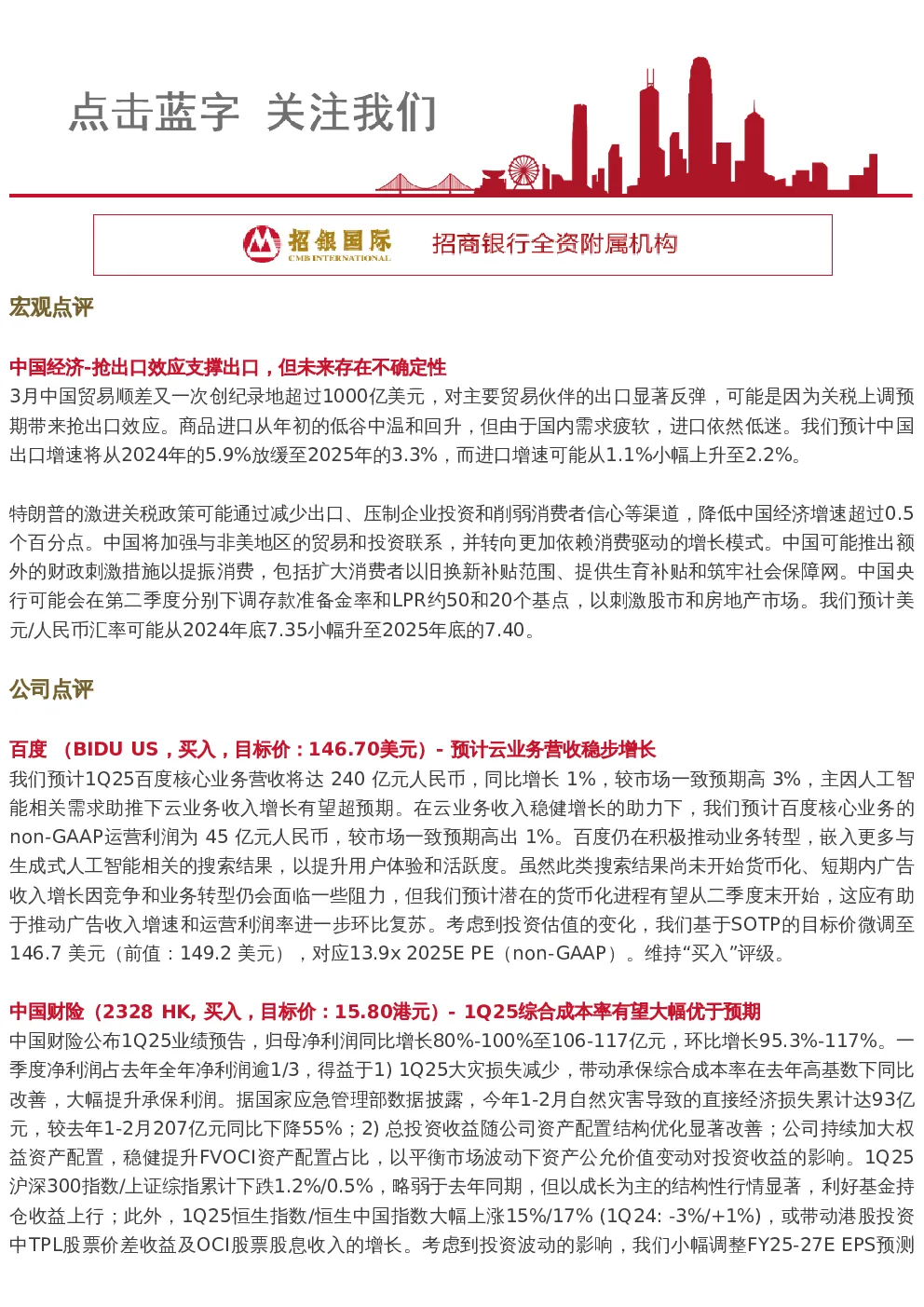 点击蓝字 关注我们

招银国际
CMB INTERNATIONAL
招商银行全资附属机构

宏观点评

中国经济-抢出口效应支撑出口，但未来存在不确定性
3月中国贸易顺差又一次创纪录地超过1000亿美元，对主要贸易伙伴的出口显著反弹，可能是因为关税上调预期带来抢出口效应。商品进口从年初的低谷中温和回升，但由于国内需求疲软，进口依然低迷。我们预计中国出口增速将从2024年的5.9%放缓至2025年的3.3%，而进口增速可能从1.1%小幅上升至2.2%。

特朗普的激进关税政策可能通过减少出口、压制企业投资和削弱消费者信心等渠道，降低中国经济增速超过0.5个百分点。中国将加强与非美地区的贸易和投资联系，并转向更加依赖消费驱动的增长模式。中国可能推出额外的财政刺激措施以提振消费，包括扩大消费者以旧换新补贴范围、提供生育补贴和筑牢社会保障网。中国央行可能会在第二季度分别下调存款准备金率和LPR约50和20个基点，以刺激股市和房地产市场。我们预计美元/人民币汇率可能从2024年底7.35小幅升至2025年底的7.40。

公司点评

百度 （BIDU US，买入，目标价：146.70美元）- 预计云业务营收稳步增长
我们预计1Q25百度核心业务营收将达 240 亿元人民币，同比增长 1%，较市场一致预期高 3%，主因人工智能相关需求助推下云业务收入增长有望超预期。在云业务收入稳健增长的助力下，我们预计百度核心业务的non-GAAP运营利润为 45 亿元人民币，较市场一致预期高出 1%。百度仍在积极推动业务转型，嵌入更多与生成式人工智能相关的搜索结果，以提升用户体验和活跃度。虽然此类搜索结果尚未开始货币化、短期内广告收入增长因竞争和业务转型仍会面临一些阻力，但我们预计潜在的货币化进程有望从二季度末开始，这应有助于推动广告收入增速和运营利润率进一步环比复苏。考虑到投资估值的变化，我们基于SOTP的目标价微调至146.7 美元（前值：149.2 美元），对应13.9x 2025E PE（non-GAAP）。维持“买入”评级。

中国财险（2328 HK, 买入，目标价：15.80港元）- 1Q25综合成本率有望大幅优于预期
中国财险公布1Q25业绩预告，归母净利润同比增长80%-100%至106-117亿元，环比增长95.3%-117%。一季度净利润占去年全年净利润逾1/3，得益于1) 1Q25大灾损失减少，带动承保综合成本率在去年高基数下同比改善，大幅提升承保利润。据国家应急管理部数据披露，今年1-2月自然灾害导致的直接经济损失累计达93亿元，较去年1-2月207亿元同比下降55%；2) 总投资收益随公司资产配置结构优化显著改善；公司持续加大权益资产配置，稳健提升FVOCI资产配置占比，以平衡市场波动下资产公允价值变动对投资收益的影响。1Q25沪深300指数/上证综指累计下跌1.2%/0.5%，略弱于去年同期，但以成长为主的结构性行情显著，利好基金持仓收益上行；此外，1Q25恒生指数/恒生中国指数大幅上涨15%/17% (1Q24: -3%/+1%)，或带动港股投资中TPL股票价差收益及OCI股票股息收入的增长。考虑到投资波动的影响，我们小幅调整FY25-27E EPS预测